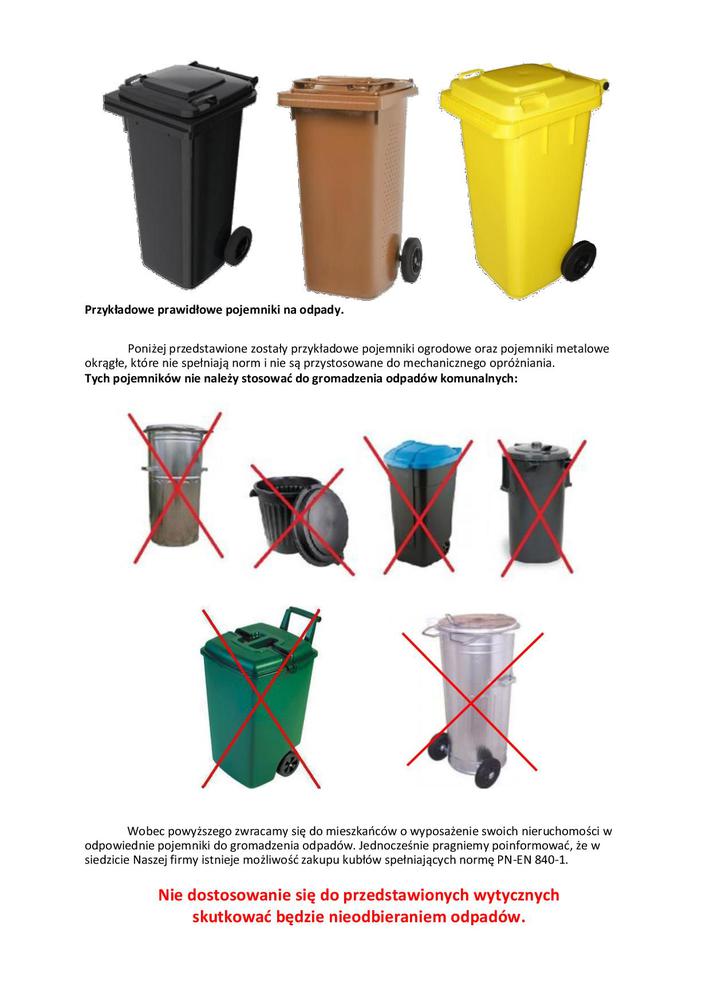 Przykładowe prawidłowe pojemniki na odpady.

Poniżej przedstawione zostały przykładowe pojemniki ogrodowe oraz pojemniki metalowe okrągłe, które nie spełniają norm i nie są przystosowane do mechanicznego opróżniania.
Tych pojemników nie należy stosować do gromadzenia odpadów komunalnych:

Wobec powyższego zwracamy się do mieszkańców o wyposażenie swoich nieruchomości w odpowiednie pojemniki do gromadzenia odpadów. Jednocześnie pragniemy poinformować, że w siedzicie Naszej firmy istnieje możliwość zakupu kubłów spełniających normę PN-EN 840-1.

Nie dostosowanie się do przedstawionych wytycznych skutkować będzie nieodbieraniem odpadów.